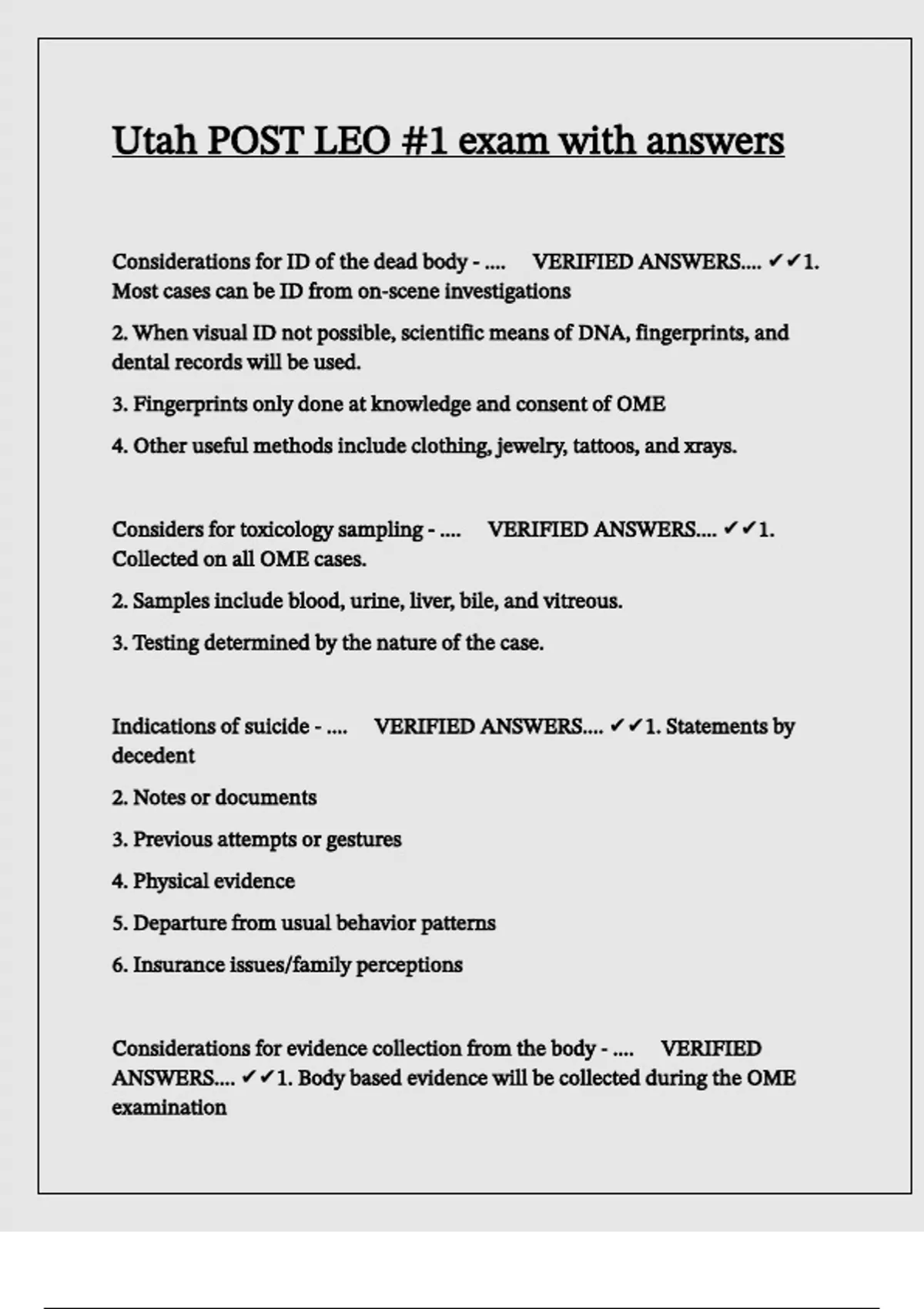 Utah POST LEO #1 exam with answers

Considerations for ID of the dead body - .... VERIFIED ANSWERS.... ✔✔1. Most cases can be ID from on-scene investigations

2. When visual ID not possible, scientific means of DNA, fingerprints, and dental records will be used.

3. Fingerprints only done at knowledge and consent of OME

4. Other useful methods include clothing, jewelry, tattoos, and xrays.

Considers for toxicology sampling - .... VERIFIED ANSWERS.... ✔✔1. Collected on all OME cases.

2. Samples include blood, urine, liver, bile, and vitreous.

3. Testing determined by the nature of the case.

Indications of suicide - .... VERIFIED ANSWERS.... ✔✔1. Statements by decedent

2. Notes or documents

3. Previous attempts or gestures

4. Physical evidence

5. Departure from usual behavior patterns

6. Insurance issues/family perceptions

Considerations for evidence collection from the body - .... VERIFIED ANSWERS.... ✔✔1. Body based evidence will be collected during the OME examination